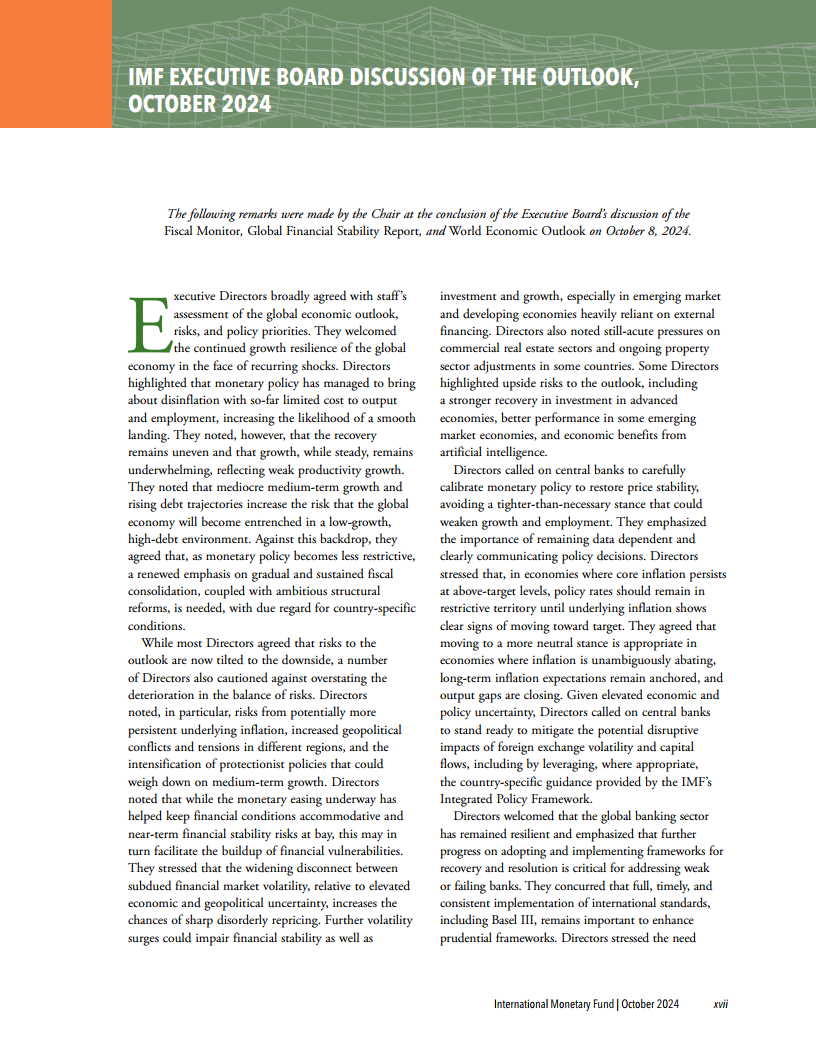 IMF EXECUTIVE BOARD DISCUSSION OF THE OUTLOOK, OCTOBER 2024

The following remarks were made by the Chair at the conclusion of the Executive Board's discussion of the Fiscal Monitor, Global Financial Stability Report, and World Economic Outlook on October 8, 2024.

Executive Directors broadly agreed with staff's assessment of the global economic outlook, risks, and policy priorities. They welcomed the continued growth resilience of the global economy in the face of recurring shocks. Directors highlighted that monetary policy has managed to bring about disinflation with so-far limited cost to output and employment, increasing the likelihood of a smooth landing. They noted, however, that the recovery remains uneven and that growth, while steady, remains underwhelming, reflecting weak productivity growth. They noted that mediocre medium-term growth and rising debt trajectories increase the risk that the global economy will become entrenched in a low-growth, high-debt environment. Against this backdrop, they agreed that, as monetary policy becomes less restrictive, a renewed emphasis on gradual and sustained fiscal consolidation, coupled with ambitious structural reforms, is needed, with due regard for country-specific conditions.

While most Directors agreed that risks to the outlook are now tilted to the downside, a number of Directors also cautioned against overstating the deterioration in the balance of risks. Directors noted, in particular, risks from potentially more persistent underlying inflation, increased geopolitical conflicts and tensions in different regions, and the intensification of protectionist policies that could weigh down on medium-term growth. Directors noted that while the monetary easing underway has helped keep financial conditions accommodative and near-term financial stability risks at bay, this may in turn facilitate the buildup of financial vulnerabilities. They stressed that the widening disconnect between subdued financial market volatility, relative to elevated economic and geopolitical uncertainty, increases the chances of sharp disorderly repricing. Further volatility surges could impair financial stability as well as investment and growth, especially in emerging market and developing economies heavily reliant on external financing. Directors also noted still-acute pressures on commercial real estate sectors and ongoing property sector adjustments in some countries. Some Directors highlighted upside risks to the outlook, including a stronger recovery in investment in advanced economies, better performance in some emerging market economies, and economic benefits from artificial intelligence.

Directors called on central banks to carefully calibrate monetary policy to restore price stability, avoiding a tighter-than-necessary stance that could weaken growth and employment. They emphasized the importance of remaining data dependent and clearly communicating policy decisions. Directors stressed that, in economies where core inflation persists at above-target levels, policy rates should remain in restrictive territory until underlying inflation shows clear signs of moving toward target. They agreed that moving to a more neutral stance is appropriate in economies where inflation is unambiguously abating, long-term inflation expectations remain anchored, and output gaps are closing. Given elevated economic and policy uncertainty, Directors called on central banks to stand ready to mitigate the potential disruptive impacts of foreign exchange volatility and capital flows, including by leveraging, where appropriate, the country-specific guidance provided by the IMF's Integrated Policy Framework.

Directors welcomed that the global banking sector has remained resilient and emphasized that further progress on adopting and implementing frameworks for recovery and resolution is critical for addressing weak or failing banks. They concurred that full, timely, and consistent implementation of international standards, including Basel III, remains important to enhance prudential frameworks. Directors stressed the need

International Monetary Fund | October 2024 xvii